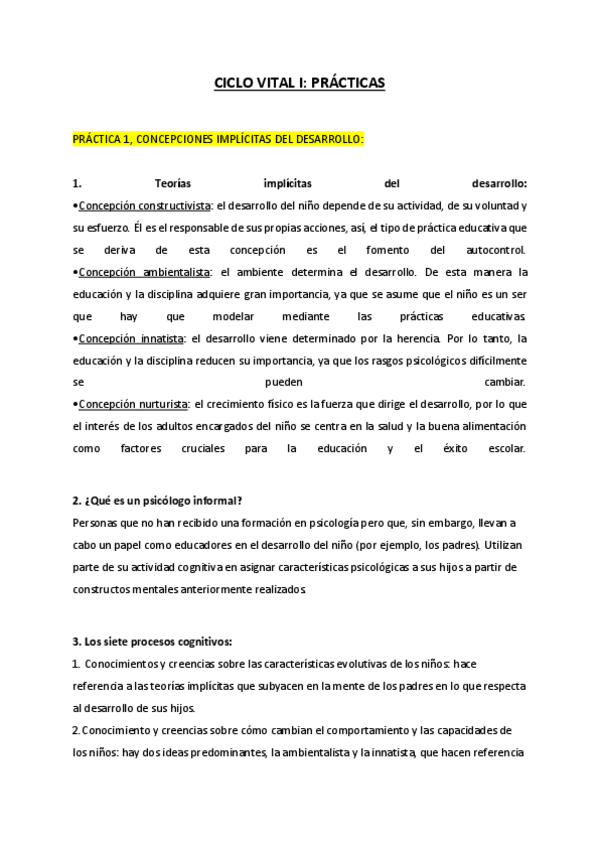 CICLO VITAL I: PRÁCTICAS

PRÁCTICA 1, CONCEPCIONES IMPLÍCITAS DEL DESARROLLO:

1. Teorías implícitas del desarrollo:
•Concepción constructivista: el desarrollo del niño depende de su actividad, de su voluntad y su esfuerzo. Él es el responsable de sus propias acciones, así, el tipo de práctica educativa que se deriva de esta concepción es el fomento del autocontrol.
•Concepción ambientalista: el ambiente determina el desarrollo. De esta manera la educación y la disciplina adquiere gran importancia, ya que se asume que el niño es un ser que hay que modelar mediante las prácticas educativas.
•Concepción innatista: el desarrollo viene determinado por la herencia. Por lo tanto, la educación y la disciplina reducen su importancia, ya que los rasgos psicológicos difícilmente se pueden cambiar.
•Concepción nurturista: el crecimiento físico es la fuerza que dirige el desarrollo, por lo que el interés de los adultos encargados del niño se centra en la salud y la buena alimentación como factores cruciales para la educación y el éxito escolar.

2. ¿Qué es un psicólogo informal?
Personas que no han recibido una formación en psicología pero que, sin embargo, llevan a cabo un papel como educadores en el desarrollo del niño (por ejemplo, los padres). Utilizan parte de su actividad cognitiva en asignar características psicológicas a sus hijos a partir de constructos mentales anteriormente realizados.

3. Los siete procesos cognitivos:
1. Conocimientos y creencias sobre las características evolutivas de los niños: hace referencia a las teorías implícitas que subyacen en la mente de los padres en lo que respecta al desarrollo de sus hijos.
2. Conocimiento y creencias sobre cómo cambian el comportamiento y las capacidades de los niños: hay dos ideas predominantes, la ambientalista y la innatista, que hacen referencia